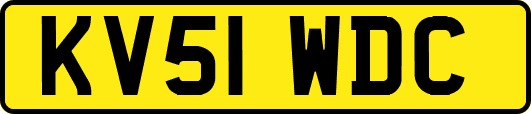 KV51 WDC